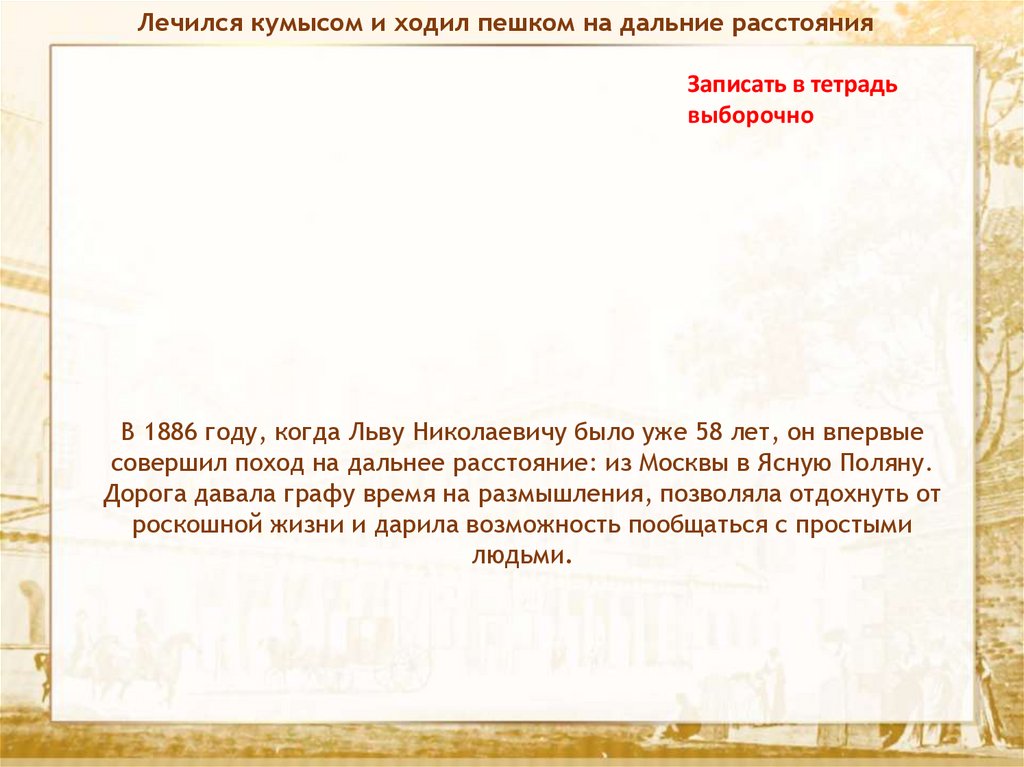 Лечился кумысом и ходил пешком на дальние расстояния

Записать в тетрадь выборочно

В 1886 году, когда Льву Николаевичу было уже 58 лет, он впервые совершил поход на дальнее расстояние: из Москвы в Ясную Поляну. Дорога давала графу время на размышления, позволяла отдохнуть от роскошной жизни и дарила возможность пообщаться с простыми людьми.